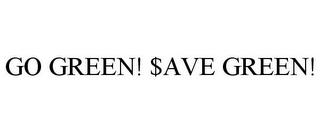 GO GREEN! \$AVE GREEN!